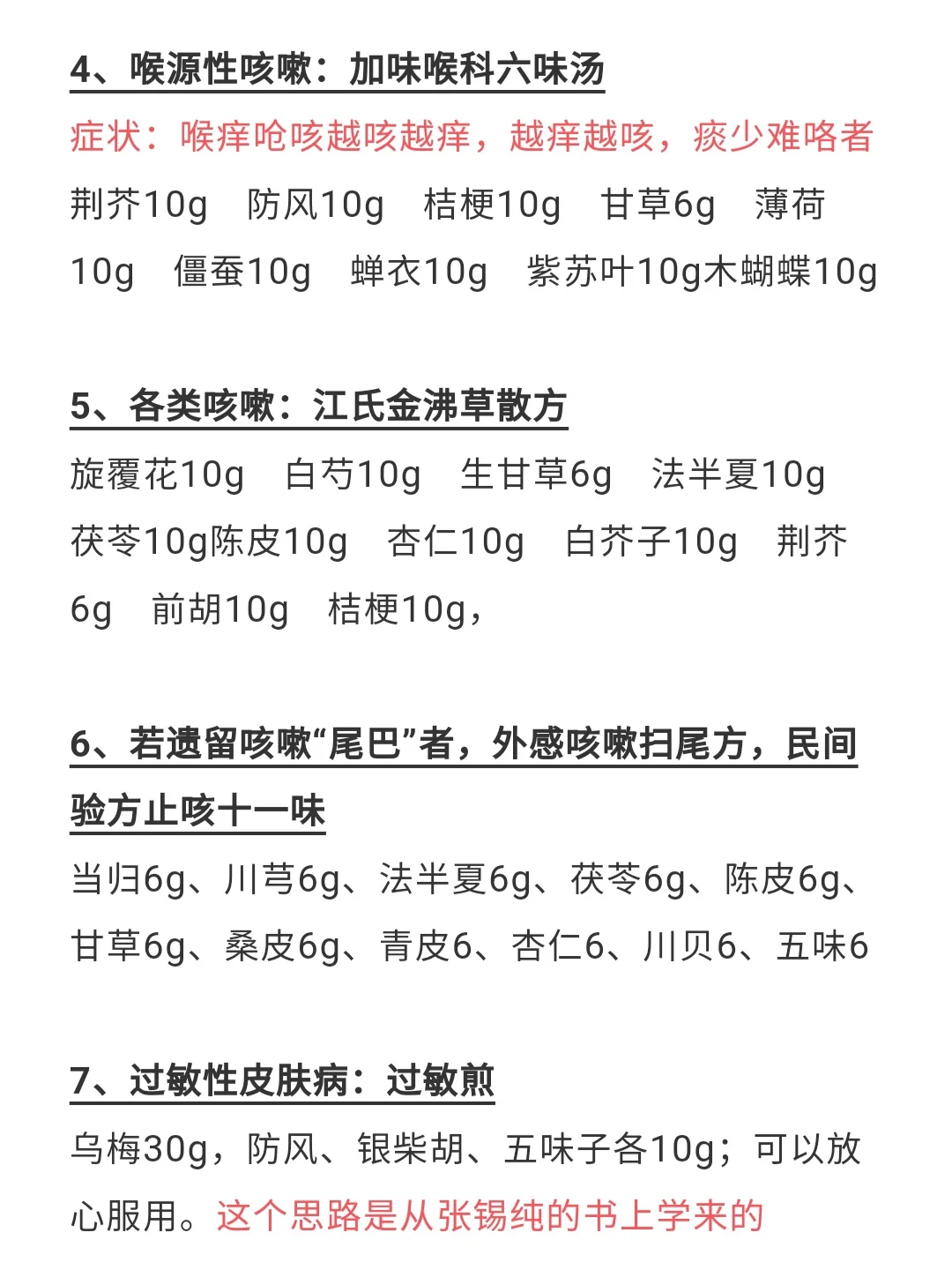 4、喉源性咳嗽：加味喉科六味汤

症状：喉痒呛咳越咳越痒，越痒越咳，痰少难咯者

荆芥10g　防风10g　桔梗10g　甘草6g　薄荷10g　僵蚕10g　蝉衣10g　紫苏叶10g木蝴蝶10g

5、各类咳嗽：江氏金沸草散方

旋覆花10g　白芍10g　生甘草6g　法半夏10g　茯苓10g陈皮10g　杏仁10g　白芥子10g　荆芥6g　前胡10g　桔梗10g，

6、若遗留咳嗽“尾巴”者，外感咳嗽扫尾方，民间验方止咳十一味

当归6g、川芎6g、法半夏6g、茯苓6g、陈皮6g、甘草6g、桑皮6g、青皮6、杏仁6、川贝6、五味6

7、过敏性皮肤病：过敏煎

乌梅30g，防风、银柴胡、五味子各10g；可以放心服用。这个思路是从张锡纯的书上学来的